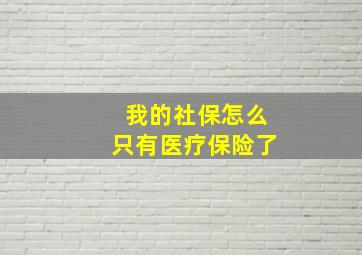 我的社保怎么
只有医疗保险了